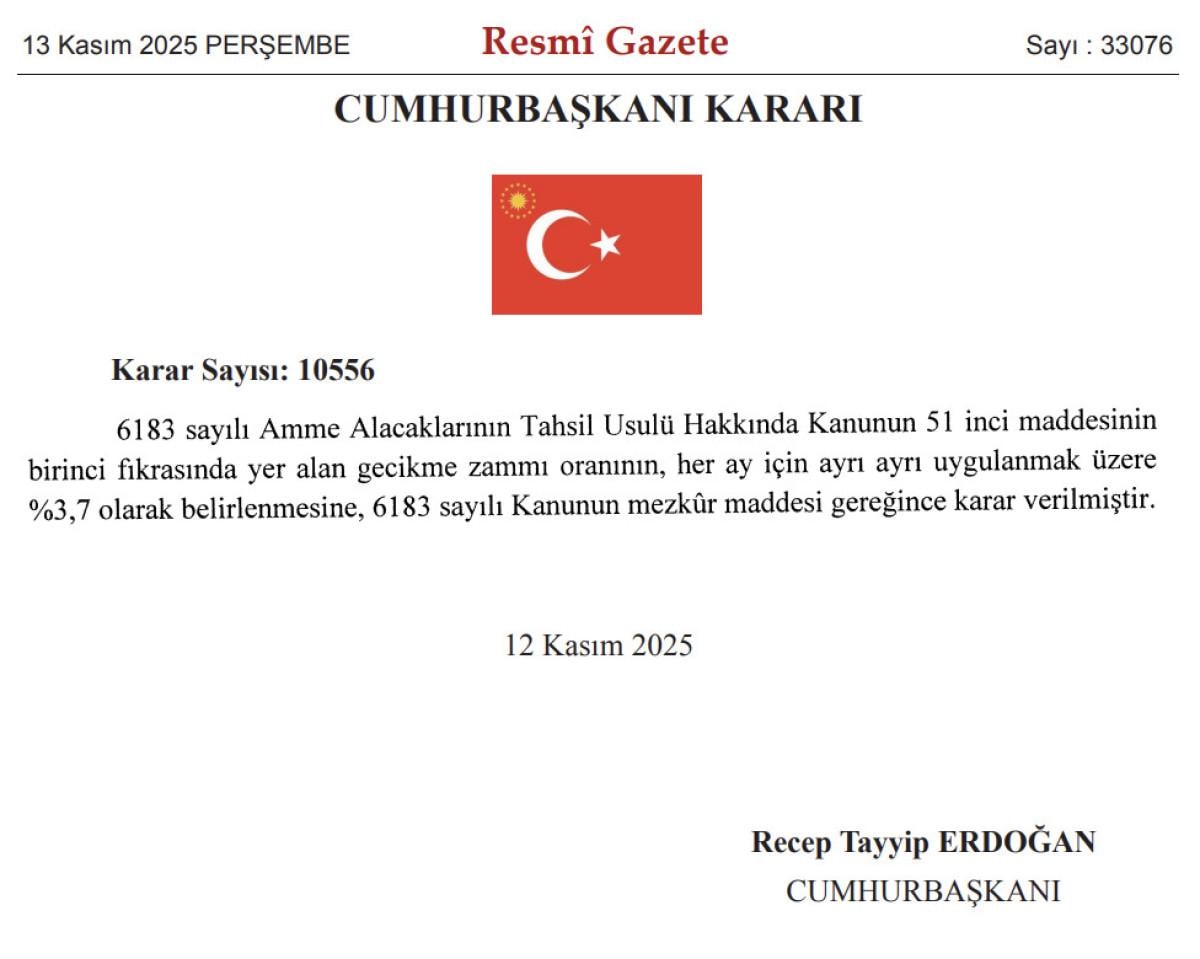 13 Kasım 2025 PERŞEMBE

Resmî Gazete

Sayı : 33076

CUMHURBAŞKANI KARARI

Karar Sayısı: 10556

6183 sayılı Amme Alacaklarının Tahsil Usulü Hakkında Kanunun 51 inci maddesinin birinci fıkrasında yer alan gecikme zammı oranının, her ay için ayrı ayrı uygulanmak üzere %3,7 olarak belirlenmesine, 6183 sayılı Kanunun mezkûr maddesi gereğince karar verilmiştir.

12 Kasım 2025

Recep Tayyip ERDOĞAN
CUMHURBAŞKANI